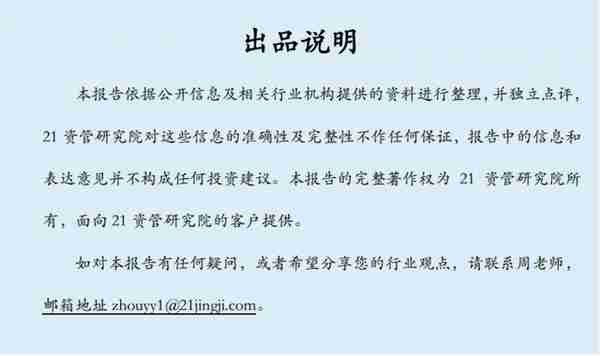 出品说明

本报告依据公开信息及相关行业机构提供的资料进行整理，并独立点评，21 资管研究院对这些信息的准确性及完整性不作任何保证，报告中的信息和表达意见并不构成任何投资建议。本报告的完整著作权为 21 资管研究院所有，面向 21 资管研究院的客户提供。

如对本报告有任何疑问，或者希望分享您的行业观点，请联系周老师，邮箱地址 zhouyy1@21jingji.com。